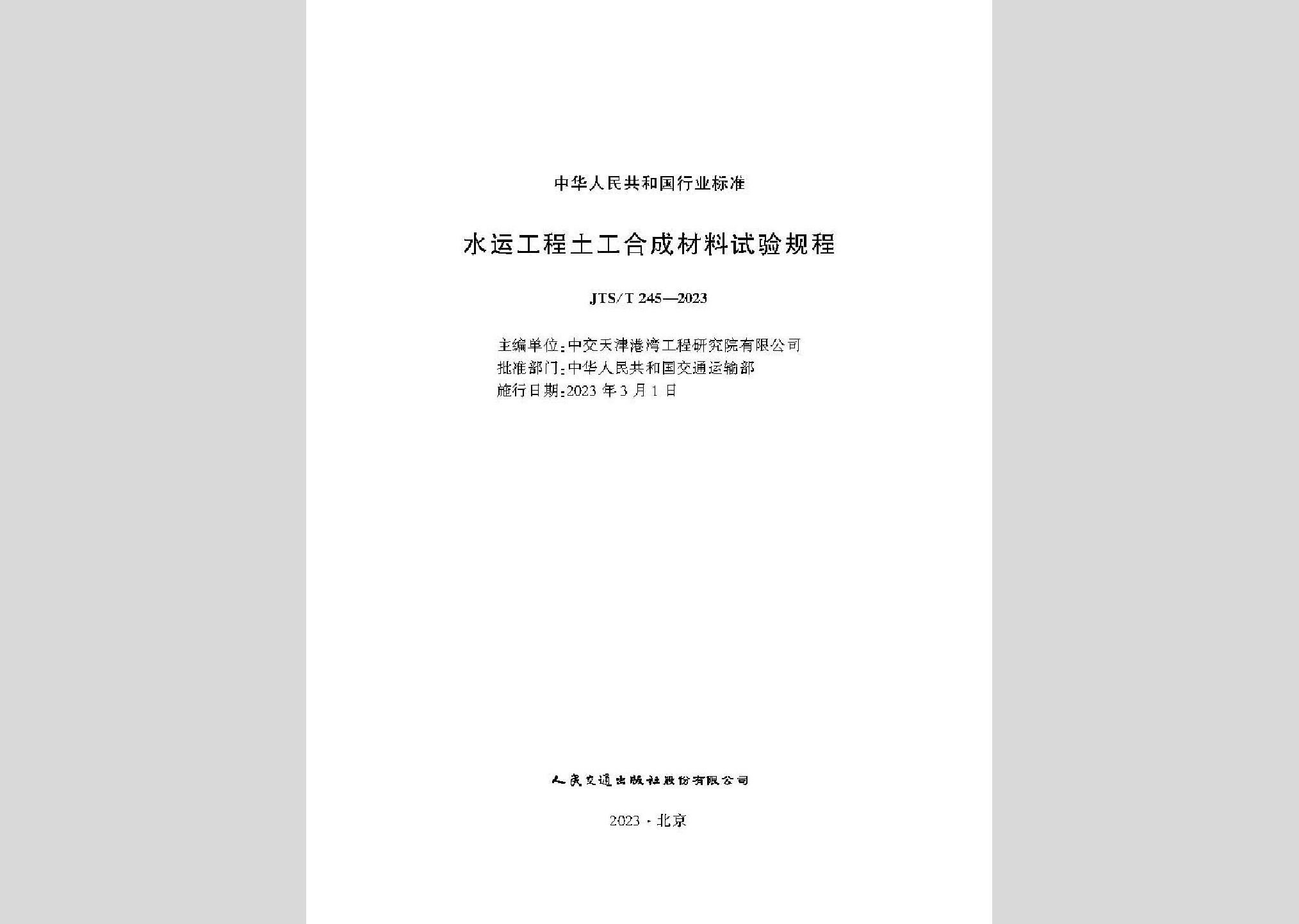 中华人民共和国行业标准

水运工程土工合成材料试验规程

JTS/T 245—2023

主编单位：中交天津港湾工程研究院有限公司
批准部门：中华人民共和国交通运输部
施行日期：2023 年 3 月 1 日

人民交通出版社股份有限公司

2023 · 北京